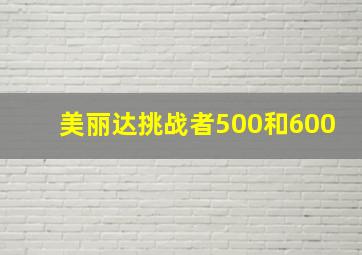 美丽达挑战者500和600